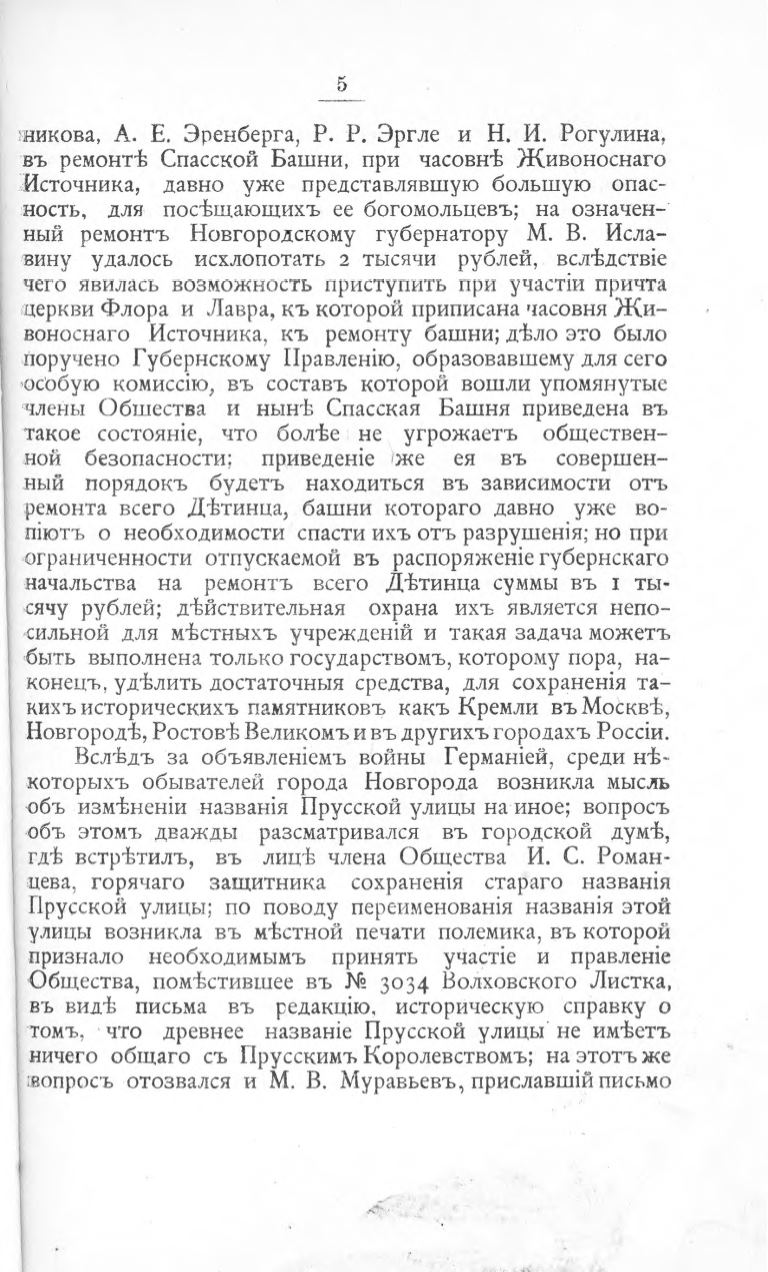 5

никова, А. Е. Эренберга, Р. Р. Эргле и Н. И. Рогулина, въ ремонтѣ Спасской Башни, при часовнѣ Живоноснаго Источника, давно уже представлявшую большую опасность, для посѣщающихъ ее богомольцевъ; на означенный ремонтъ Новгородскому губернатору М. В. Иславину удалось исхлопотать 2 тысячи рублей, вслѣдствіе чего явилась возможность приступить при участіи причта церкви Флора и Лавра, къ которой приписана часовня Живоноснаго Источника, къ ремонту башни; дѣло это было поручено Губернскому Правленію, образовавшему для сего особую комиссію, въ составъ которой вошли упомянутые члены Общества и нынѣ Спасская Башня приведена въ такое состояніе, что болѣе не угрожаетъ общественной безопасности; приведеніе же ея въ совершенный порядокъ будетъ находиться въ зависимости отъ ремонта всего Дѣтинца, башни котораго давно уже вопіютъ о необходимости спасти ихъ отъ разрушенія; но при ограниченности отпускаемой въ распоряженіе губернскаго начальства на ремонтъ всего Дѣтинца суммы въ 1 тысячу рублей; дѣйствительная охрана ихъ является непосильной для мѣстныхъ учрежденій и такая задача можетъ быть выполнена только государствомъ, которому пора, наконецъ, удѣлить достаточныя средства, для сохраненія такихъ историческихъ памятниковъ какъ Кремли въ Москвѣ, Новгородѣ, Ростовѣ Великомъ и въ другихъ городахъ Россіи.

Вслѣдъ за объявленіемъ войны Германіей, среди нѣкоторыхъ обывателей города Новгорода возникла мысль объ измѣненіи названія Прусской улицы на иное; вопросъ объ этомъ дважды разсматривался въ городской думѣ, гдѣ встрѣтилъ, въ лицѣ члена Общества И. С. Романцева, горячаго защитника сохраненія стараго названія Прусской улицы; по поводу переименованія названія этой улицы возникла въ мѣстной печати полемика, въ которой признало необходимымъ принять участіе и правленіе Общества, помѣстившее въ № 3034 Волховского Листка, въ видѣ письма въ редакцію, историческую справку о томъ, что древнее названіе Прусской улицы не имѣетъ ничего общаго съ Прусскимъ Королевствомъ; на этотъ же вопросъ отозвался и М. В. Муравьевъ, приславшій письмо